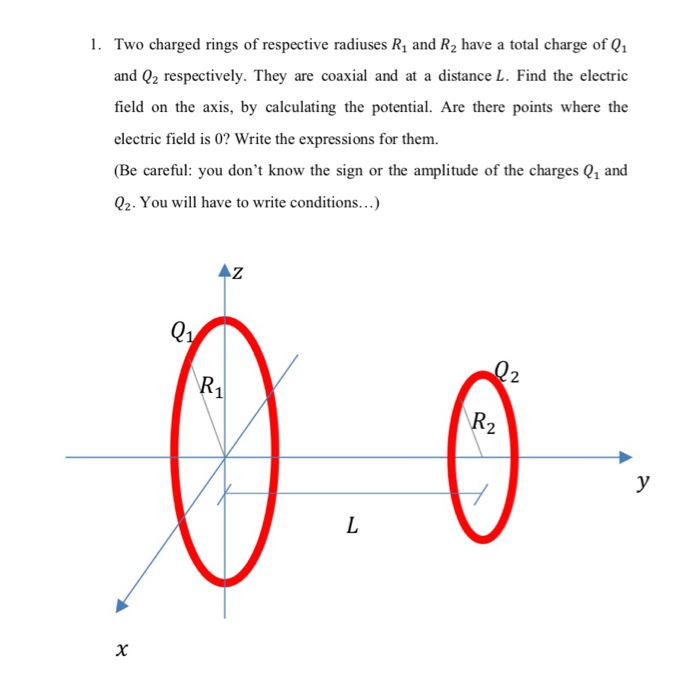 1. Two charged rings of respective radiuses $R_1$ and $R_2$ have a total charge of $Q_1$ and $Q_2$ respectively. They are coaxial and at a distance $L$. Find the electric field on the axis, by calculating the potential. Are there points where the electric field is 0? Write the expressions for them.

(Be careful: you don't know the sign or the amplitude of the charges $Q_1$ and $Q_2$. You will have to write conditions…)

$z$

$Q_1$

$R_1$

$Q_2$

$R_2$

$y$

$L$

$x$